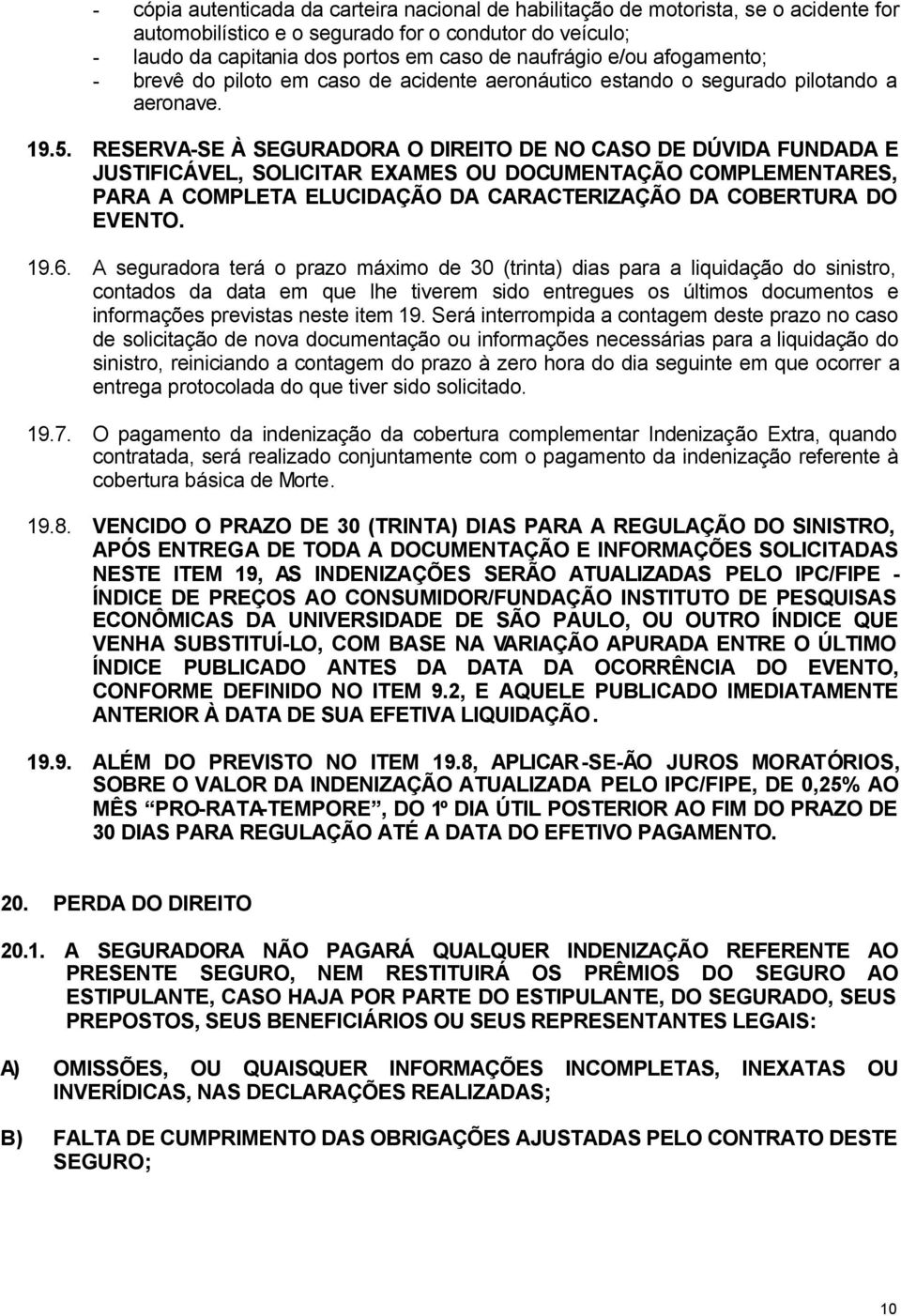 - cópia autenticada da carteira nacional de habilitação de motorista, se o acidente for automobilístico e o segurado for o condutor do veículo;
- laudo da capitania dos portos em caso de naufrágio e/ou afogamento;
- brevê do piloto em caso de acidente aeronáutico estando o segurado pilotando a aeronave.

19.5. RESERVA-SE À SEGURADORA O DIREITO DE NO CASO DE DÚVIDA FUNDADA E JUSTIFICÁVEL, SOLICITAR EXAMES OU DOCUMENTAÇÃO COMPLEMENTARES, PARA A COMPLETA ELUCIDAÇÃO DA CARACTERIZAÇÃO DA COBERTURA DO EVENTO.

19.6. A seguradora terá o prazo máximo de 30 (trinta) dias para a liquidação do sinistro, contados da data em que lhe tiverem sido entregues os últimos documentos e informações previstas neste item 19. Será interrompida a contagem deste prazo no caso de solicitação de nova documentação ou informações necessárias para a liquidação do sinistro, reiniciando a contagem do prazo à zero hora do dia seguinte em que ocorrer a entrega protocolada do que tiver sido solicitado.

19.7. O pagamento da indenização da cobertura complementar Indenização Extra, quando contratada, será realizado conjuntamente com o pagamento da indenização referente à cobertura básica de Morte.

19.8. VENCIDO O PRAZO DE 30 (TRINTA) DIAS PARA A REGULAÇÃO DO SINISTRO, APÓS ENTREGA DE TODA A DOCUMENTAÇÃO E INFORMAÇÕES SOLICITADAS NESTE ITEM 19, AS INDENIZAÇÕES SERÃO ATUALIZADAS PELO IPC/FIPE - ÍNDICE DE PREÇOS AO CONSUMIDOR/FUNDAÇÃO INSTITUTO DE PESQUISAS ECONÔMICAS DA UNIVERSIDADE DE SÃO PAULO, OU OUTRO ÍNDICE QUE VENHA SUBSTITUÍ-LO, COM BASE NA VARIAÇÃO APURADA ENTRE O ÚLTIMO ÍNDICE PUBLICADO ANTES DA DATA DA OCORRÊNCIA DO EVENTO, CONFORME DEFINIDO NO ITEM 9.2, E AQUELE PUBLICADO IMEDIATAMENTE ANTERIOR À DATA DE SUA EFETIVA LIQUIDAÇÃO.

19.9. ALÉM DO PREVISTO NO ITEM 19.8, APLICAR-SE-ÃO JUROS MORATÓRIOS, SOBRE O VALOR DA INDENIZAÇÃO ATUALIZADA PELO IPC/FIPE, DE 0,25% AO MÊS "PRO-RATA-TEMPORE", DO 1º DIA ÚTIL POSTERIOR AO FIM DO PRAZO DE 30 DIAS PARA REGULAÇÃO ATÉ A DATA DO EFETIVO PAGAMENTO.

20. PERDA DO DIREITO

20.1. A SEGURADORA NÃO PAGARÁ QUALQUER INDENIZAÇÃO REFERENTE AO PRESENTE SEGURO, NEM RESTITUIRÁ OS PRÊMIOS DO SEGURO AO ESTIPULANTE, CASO HAJA POR PARTE DO ESTIPULANTE, DO SEGURADO, SEUS PREPOSTOS, SEUS BENEFICIÁRIOS OU SEUS REPRESENTANTES LEGAIS:

A) OMISSÕES, OU QUAISQUER INFORMAÇÕES INCOMPLETAS, INEXATAS OU INVERÍDICAS, NAS DECLARAÇÕES REALIZADAS;

B) FALTA DE CUMPRIMENTO DAS OBRIGAÇÕES AJUSTADAS PELO CONTRATO DESTE SEGURO;

10